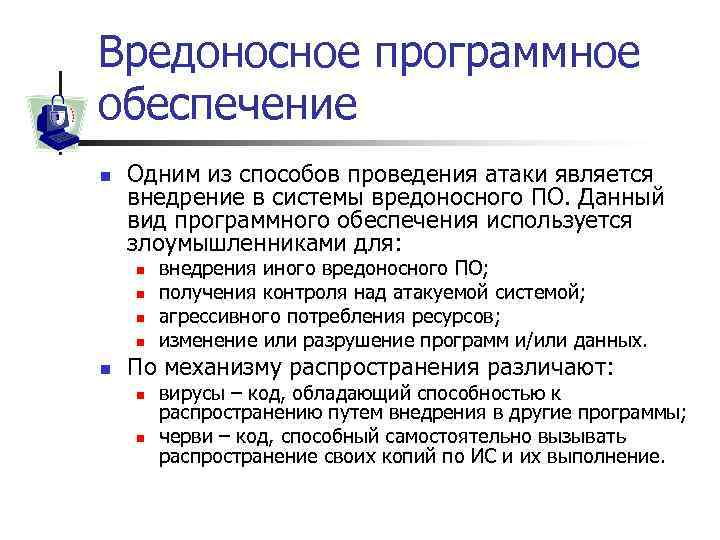 Вредоносное программное обеспечение

Одним из способов проведения атаки является внедрение в системы вредоносного ПО. Данный вид программного обеспечения используется злоумышленниками для:

внедрения иного вредоносного ПО;

получения контроля над атакуемой системой;

агрессивного потребления ресурсов;

изменение или разрушение программ и/или данных.

По механизму распространения различают:

вирусы – код, обладающий способностью к распространению путем внедрения в другие программы;

черви – код, способный самостоятельно вызывать распространение своих копий по ИС и их выполнение.